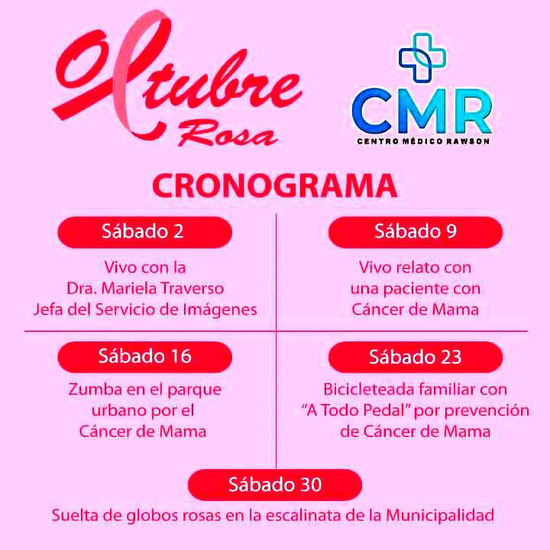 Octubre Rosa

CMR
CENTRO MÉDICO RAWSON

CRONOGRAMA

Sábado 2
Vivo con la Dra. Mariela Traverso Jefa del Servicio de Imágenes

Sábado 9
Vivo relato con una paciente con Cáncer de Mama

Sábado 16
Zumba en el parque urbano por el Cáncer de Mama

Sábado 23
Bicicleteada familiar con "A Todo Pedal" por prevención de Cáncer de Mama

Sábado 30
Suelta de globos rosas en la escalinata de la Municipalidad